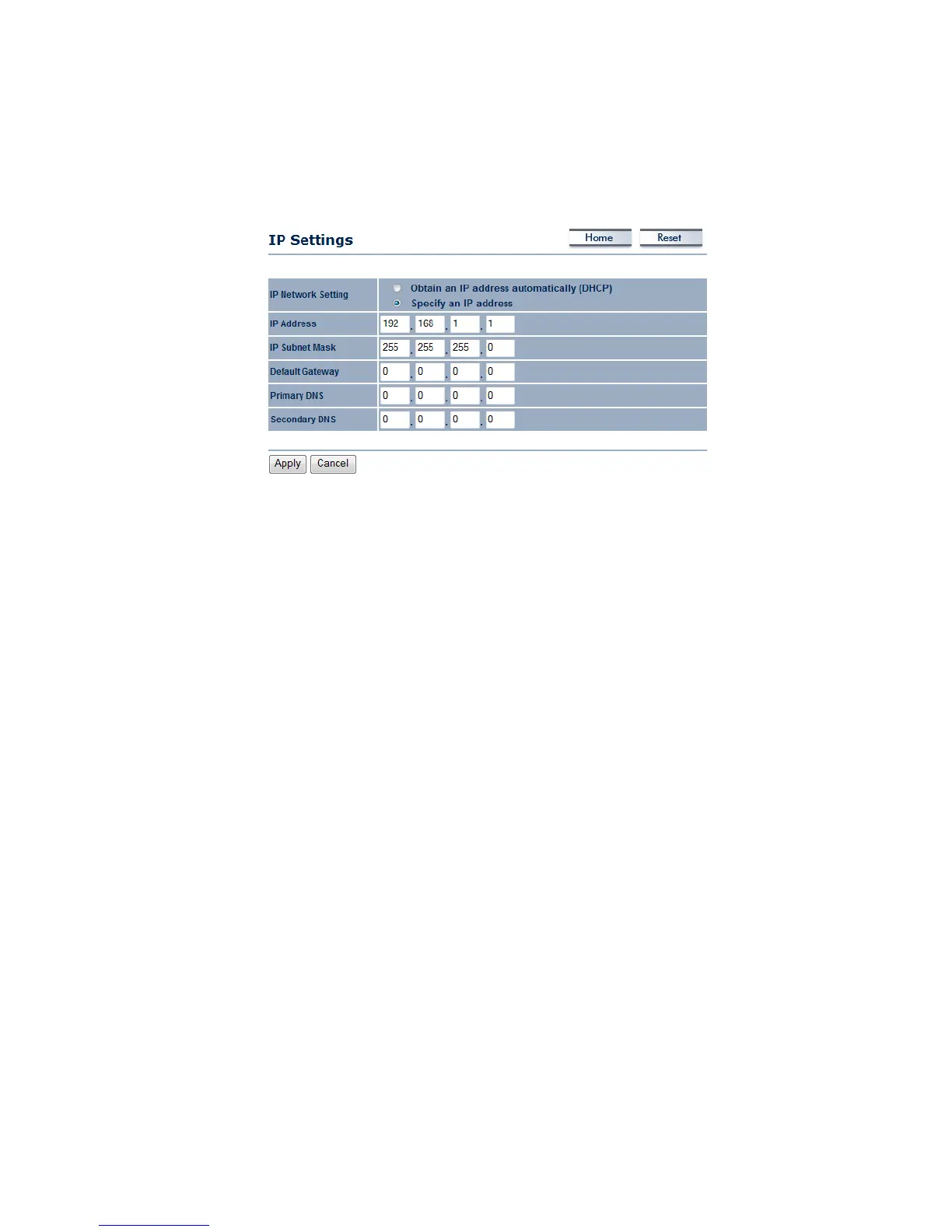 IP Settings

Home Reset

IP Network Setting
Obtain an IP address automatically (DHCP)
Specify an IP address

IP Address 192 . 168 . 1 . 1

IP Subnet Mask 255 . 255 . 255 . 0

Default Gateway 0 . 0 . 0 . 0

Primary DNS 0 . 0 . 0 . 0

Secondary DNS 0 . 0 . 0 . 0

Apply Cancel